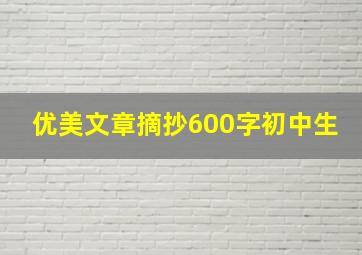 优美文章摘抄600字初中生